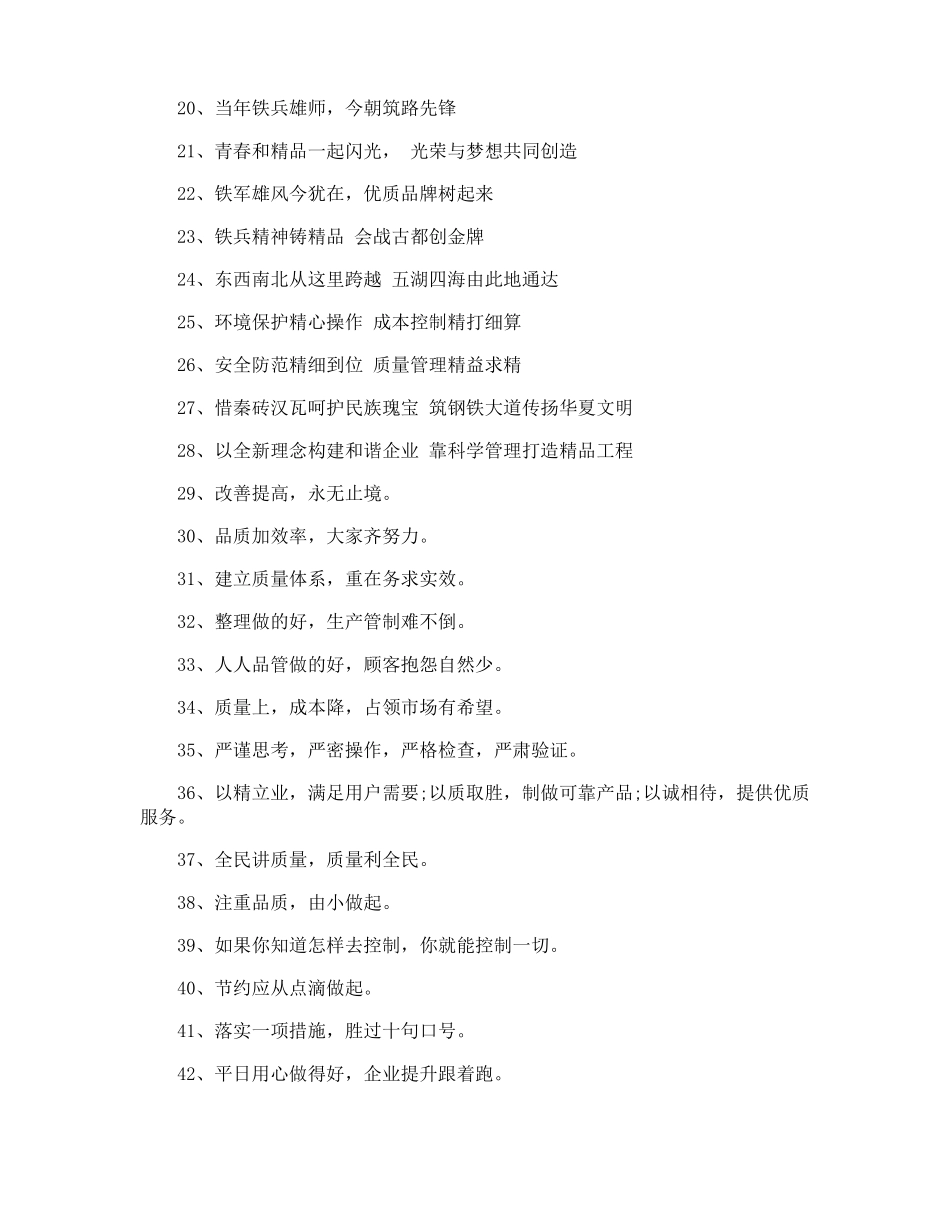 20、当年铁兵雄师，今朝筑路先锋

21、青春和精品一起闪光， 光荣与梦想共同创造

22、铁军雄风今犹在，优质品牌树起来

23、铁兵精神铸精品 会战古都创金牌

24、东西南北从这里跨越 五湖四海由此地通达

25、环境保护精心操作 成本控制精打细算

26、安全防范精细到位 质量管理精益求精

27、惜秦砖汉瓦呵护民族瑰宝 筑钢铁大道传扬华夏文明

28、以全新理念构建和谐企业 靠科学管理打造精品工程

29、改善提高，永无止境。

30、品质加效率，大家齐努力。

31、建立质量体系，重在务求实效。

32、整理做的好，生产管制难不倒。

33、人人品管做的好，顾客抱怨自然少。

34、质量上，成本降，占领市场有希望。

35、严谨思考，严密操作，严格检查，严肃验证。

36、以精立业，满足用户需要;以质取胜，制做可靠产品;以诚相待，提供优质服务。

37、全民讲质量，质量利全民。

38、注重品质，由小做起。

39、如果你知道怎样去控制，你就能控制一切。

40、节约应从点滴做起。

41、落实一项措施，胜过十句口号。

42、平日用心做得好，企业提升跟着跑。